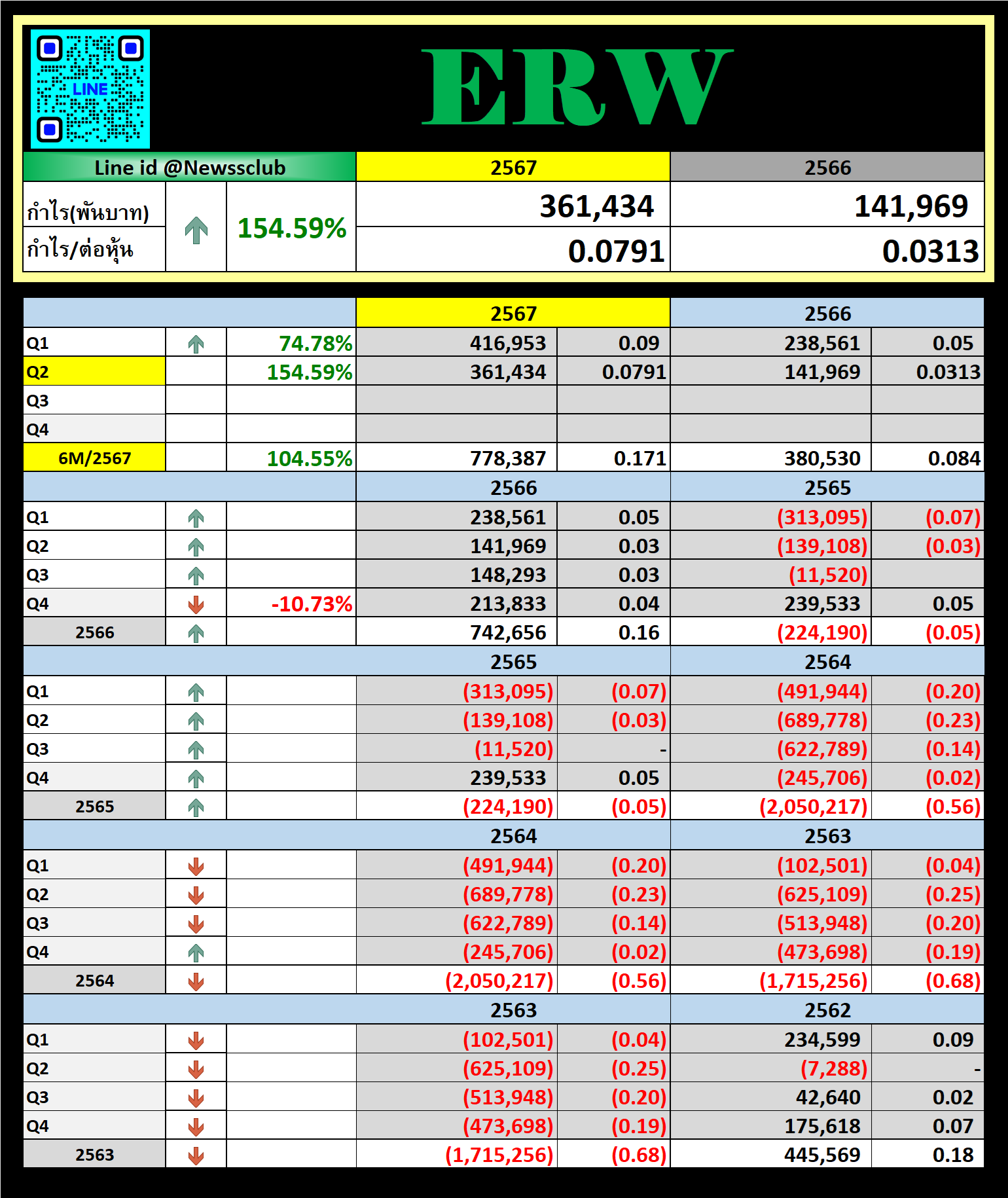 LINE

ERW

| Line id @Newssclub | | | 2567 | 2566 |
|---|---|---|---|---|
| กำไร(พันบาท) | | 154.59% | 361,434 | 141,969 |
| กำไร/ต่อหุ้น | | | 0.0791 | 0.0313 |

| | | | 2567 | | 2566 | |
|---|---|---|---|---|---|---|
| Q1 | | 74.78% | 416,953 | 0.09 | 238,561 | 0.05 |
| Q2 | | 154.59% | 361,434 | 0.0791 | 141,969 | 0.0313 |
| Q3 | | | | | | |
| Q4 | | | | | | |
| 6M/2567 | | 104.55% | 778,387 | 0.171 | 380,530 | 0.084 |
| | | | 2566 | | 2565 | |
| Q1 | | | 238,561 | 0.05 | (313,095) | (0.07) |
| Q2 | | | 141,969 | 0.03 | (139,108) | (0.03) |
| Q3 | | | 148,293 | 0.03 | (11,520) | |
| Q4 | | -10.73% | 213,833 | 0.04 | 239,533 | 0.05 |
| 2566 | | | 742,656 | 0.16 | (224,190) | (0.05) |
| | | | 2565 | | 2564 | |
| Q1 | | | (313,095) | (0.07) | (491,944) | (0.20) |
| Q2 | | | (139,108) | (0.03) | (689,778) | (0.23) |
| Q3 | | | (11,520) | - | (622,789) | (0.14) |
| Q4 | | | 239,533 | 0.05 | (245,706) | (0.02) |
| 2565 | | | (224,190) | (0.05) | (2,050,217) | (0.56) |
| | | | 2564 | | 2563 | |
| Q1 | | | (491,944) | (0.20) | (102,501) | (0.04) |
| Q2 | | | (689,778) | (0.23) | (625,109) | (0.25) |
| Q3 | | | (622,789) | (0.14) | (513,948) | (0.20) |
| Q4 | | | (245,706) | (0.02) | (473,698) | (0.19) |
| 2564 | | | (2,050,217) | (0.56) | (1,715,256) | (0.68) |
| | | | 2563 | | 2562 | |
| Q1 | | | (102,501) | (0.04) | 234,599 | 0.09 |
| Q2 | | | (625,109) | (0.25) | (7,288) | - |
| Q3 | | | (513,948) | (0.20) | 42,640 | 0.02 |
| Q4 | | | (473,698) | (0.19) | 175,618 | 0.07 |
| 2563 | | | (1,715,256) | (0.68) | 445,569 | 0.18 |